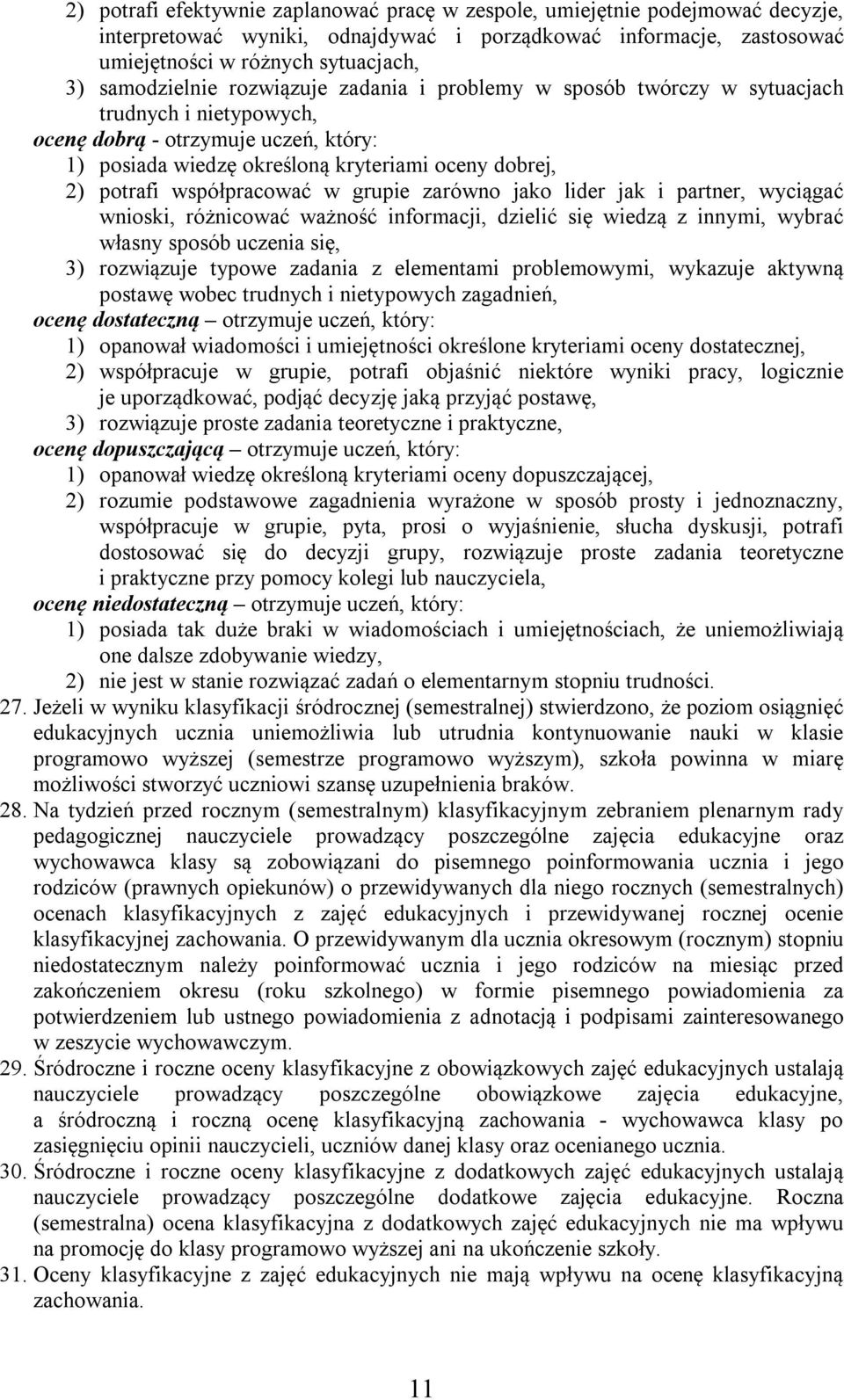 2) potrafi efektywnie zaplanować pracę w zespole, umiejętnie podejmować decyzje, interpretować wyniki, odnajdywać i porządkować informacje, zastosować umiejętności w różnych sytuacjach,
3) samodzielnie rozwiązuje zadania i problemy w sposób twórczy w sytuacjach trudnych i nietypowych,
ocenę dobrą - otrzymuje uczeń, który:
1) posiada wiedzę określoną kryteriami oceny dobrej,
2) potrafi współpracować w grupie zarówno jako lider jak i partner, wyciągać wnioski, różnicować ważność informacji, dzielić się wiedzą z innymi, wybrać własny sposób uczenia się,
3) rozwiązuje typowe zadania z elementami problemowymi, wykazuje aktywną postawę wobec trudnych i nietypowych zagadnień,
ocenę dostateczną – otrzymuje uczeń, który:
1) opanował wiadomości i umiejętności określone kryteriami oceny dostatecznej,
2) współpracuje w grupie, potrafi objaśnić niektóre wyniki pracy, logicznie je uporządkować, podjąć decyzję jaką przyjąć postawę,
3) rozwiązuje proste zadania teoretyczne i praktyczne,
ocenę dopuszczającą – otrzymuje uczeń, który:
1) opanował wiedzę określoną kryteriami oceny dopuszczającej,
2) rozumie podstawowe zagadnienia wyrażone w sposób prosty i jednoznaczny, współpracuje w grupie, pyta, prosi o wyjaśnienie, słucha dyskusji, potrafi dostosować się do decyzji grupy, rozwiązuje proste zadania teoretyczne i praktyczne przy pomocy kolegi lub nauczyciela,
ocenę niedostateczną – otrzymuje uczeń, który:
1) posiada tak duże braki w wiadomościach i umiejętnościach, że uniemożliwiają one dalsze zdobywanie wiedzy,
2) nie jest w stanie rozwiązać zadań o elementarnym stopniu trudności.
27. Jeżeli w wyniku klasyfikacji śródrocznej (semestralnej) stwierdzono, że poziom osiągnięć edukacyjnych ucznia uniemożliwia lub utrudnia kontynuowanie nauki w klasie programowo wyższej (semestrze programowo wyższym), szkoła powinna w miarę możliwości stworzyć uczniowi szansę uzupełnienia braków.
28. Na tydzień przed rocznym (semestralnym) klasyfikacyjnym zebraniem plenarnym rady pedagogicznej nauczyciele prowadzący poszczególne zajęcia edukacyjne oraz wychowawca klasy są zobowiązani do pisemnego poinformowania ucznia i jego rodziców (prawnych opiekunów) o przewidywanych dla niego rocznych (semestralnych) ocenach klasyfikacyjnych z zajęć edukacyjnych i przewidywanej rocznej ocenie klasyfikacyjnej zachowania. O przewidywanym dla ucznia okresowym (rocznym) stopniu niedostatecznym należy poinformować ucznia i jego rodziców na miesiąc przed zakończeniem okresu (roku szkolnego) w formie pisemnego powiadomienia za potwierdzeniem lub ustnego powiadomienia z adnotacją i podpisami zainteresowanego w zeszycie wychowawczym.
29. Śródroczne i roczne oceny klasyfikacyjne z obowiązkowych zajęć edukacyjnych ustalają nauczyciele prowadzący poszczególne obowiązkowe zajęcia edukacyjne, a śródroczną i roczną ocenę klasyfikacyjną zachowania - wychowawca klasy po zasięgnięciu opinii nauczycieli, uczniów danej klasy oraz ocenianego ucznia.
30. Śródroczne i roczne oceny klasyfikacyjne z dodatkowych zajęć edukacyjnych ustalają nauczyciele prowadzący poszczególne dodatkowe zajęcia edukacyjne. Roczna (semestralna) ocena klasyfikacyjna z dodatkowych zajęć edukacyjnych nie ma wpływu na promocję do klasy programowo wyższej ani na ukończenie szkoły.
31. Oceny klasyfikacyjne z zajęć edukacyjnych nie mają wpływu na ocenę klasyfikacyjną zachowania.

11